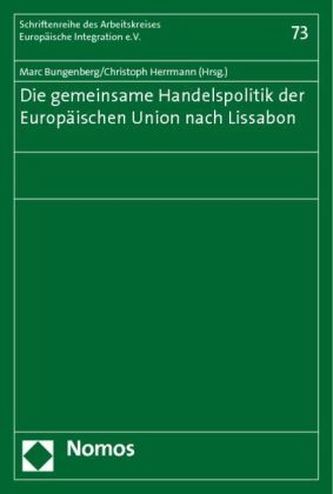 Schriftenreihe des Arbeitskreises
Europäische Integration e.V.

73

Marc Bungenberg/Christoph Herrmann (Hrsg.)

Die gemeinsame Handelspolitik der Europäischen Union nach Lissabon

Nomos